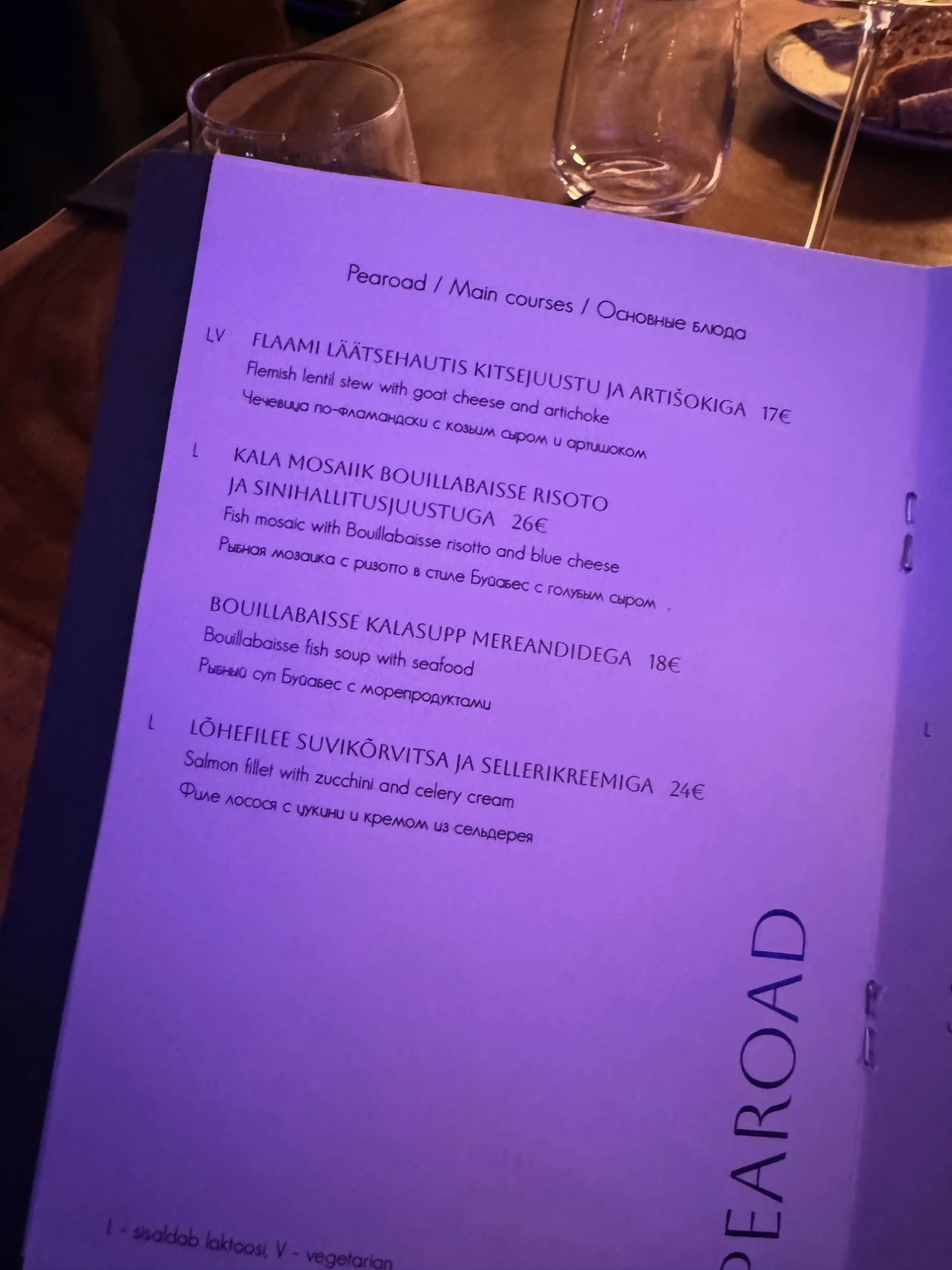 Pearoad / Main courses / Основные блюда

LV FLAAMI LÄÄTSEHAUTIS KITSEJUUSTU JA ARTIŠOKIGA 17€
Flemish lentil stew with goat cheese and artichoke
Чечевица по-фламандски с козьим сыром и артишоком

L KALA MOSAIIK BOUILLABAISSE RISOTO JA SINIHALLITUSJUUSTUGA 26€
Fish mosaic with Bouillabaisse risotto and blue cheese
Рыбная мозаика с ризотто в стиле Буйабес с голубым сыром

BOUILLABAISSE KALASUPP MEREANDIDEGA 18€
Bouillabaisse fish soup with seafood
Рыбный суп Буйабес с морепродуктами

L LÕHEFILEE SUVIKÕRVITSA JA SELLERIKREEMIGA 24€
Salmon fillet with zucchini and celery cream
Филе лосося с цукини и кремом из сельдерея

L

PEAROAD

L - sisaldab laktoosi, V - vegetarian